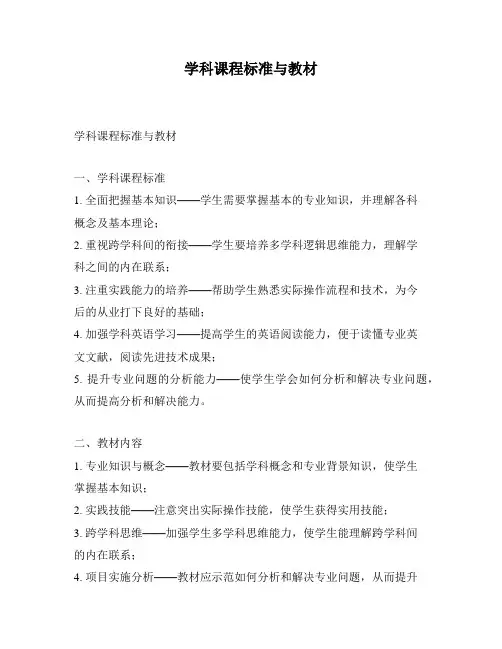 学科课程标准与教材

学科课程标准与教材

一、学科课程标准

1. 全面把握基本知识——学生需要掌握基本的专业知识，并理解各科概念及基本理论；

2. 重视跨学科间的衔接——学生要培养多学科逻辑思维能力，理解学科之间的内在联系；

3. 注重实践能力的培养——帮助学生熟悉实际操作流程和技术，为今后的从业打下良好的基础；

4. 加强学科英语学习——提高学生的英语阅读能力，便于读懂专业英文文献，阅读先进技术成果；

5. 提升专业问题的分析能力——使学生学会如何分析和解决专业问题，从而提高分析和解决能力。

二、教材内容

1. 专业知识与概念——教材要包括学科概念和专业背景知识，使学生掌握基本知识；

2. 实践技能——注意突出实际操作技能，使学生获得实用技能；

3. 跨学科思维——加强学生多学科思维能力，使学生能理解跨学科间的内在联系；

4. 项目实施分析——教材应示范如何分析和解决专业问题，从而提升